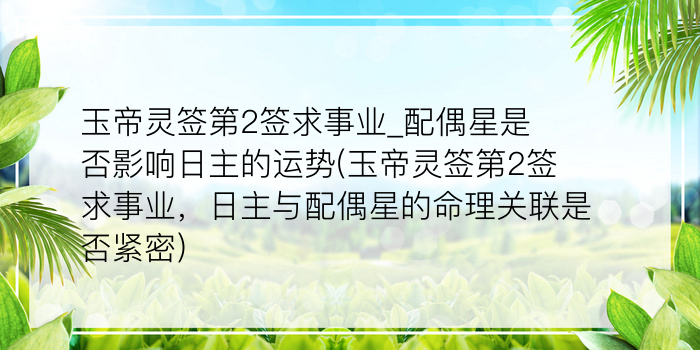 玉帝灵签第2签求事业_配偶星是否影响日主的运势(玉帝灵签第2签求事业，日主与配偶星的命理关联是否紧密)